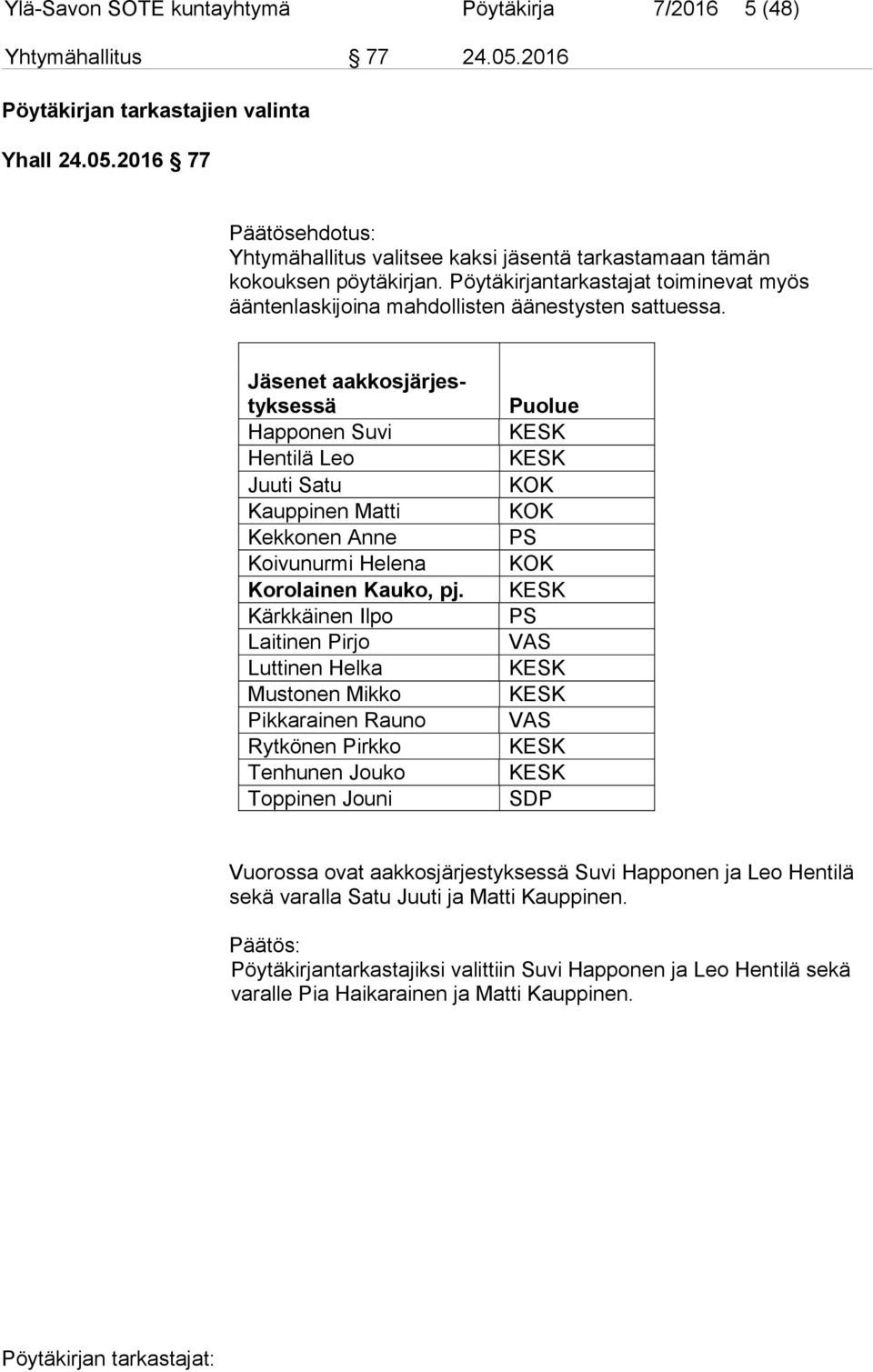 Ylä-Savon SOTE kuntayhtymä Pöytäkirja 7/2016 5 (48)

Yhtymähallitus § 77 24.05.2016

Pöytäkirjan tarkastajien valinta

Yhall 24.05.2016 § 77

Päätösehdotus:
Yhtymähallitus valitsee kaksi jäsentä tarkastamaan tämän kokouksen pöytäkirjan. Pöytäkirjantarkastajat toiminevat myös ääntenlaskijoina mahdollisten äänestysten sattuessa.

| Jäsenet aakkosjärjestyksessä | Puolue |
|---|---|
| Happonen Suvi | KESK |
| Hentilä Leo | KESK |
| Juuti Satu | KOK |
| Kauppinen Matti | KOK |
| Kekkonen Anne | PS |
| Koivunurmi Helena | KOK |
| Korolainen Kauko, pj. | KESK |
| Kärkkäinen Ilpo | PS |
| Laitinen Pirjo | VAS |
| Luttinen Helka | KESK |
| Mustonen Mikko | KESK |
| Pikkarainen Rauno | VAS |
| Rytkönen Pirkko | KESK |
| Tenhunen Jouko | KESK |
| Toppinen Jouni | SDP |

Vuorossa ovat aakkosjärjestyksessä Suvi Happonen ja Leo Hentilä sekä varalla Satu Juuti ja Matti Kauppinen.

Päätös:
Pöytäkirjantarkastajiksi valittiin Suvi Happonen ja Leo Hentilä sekä varalle Pia Haikarainen ja Matti Kauppinen.

Pöytäkirjan tarkastajat: